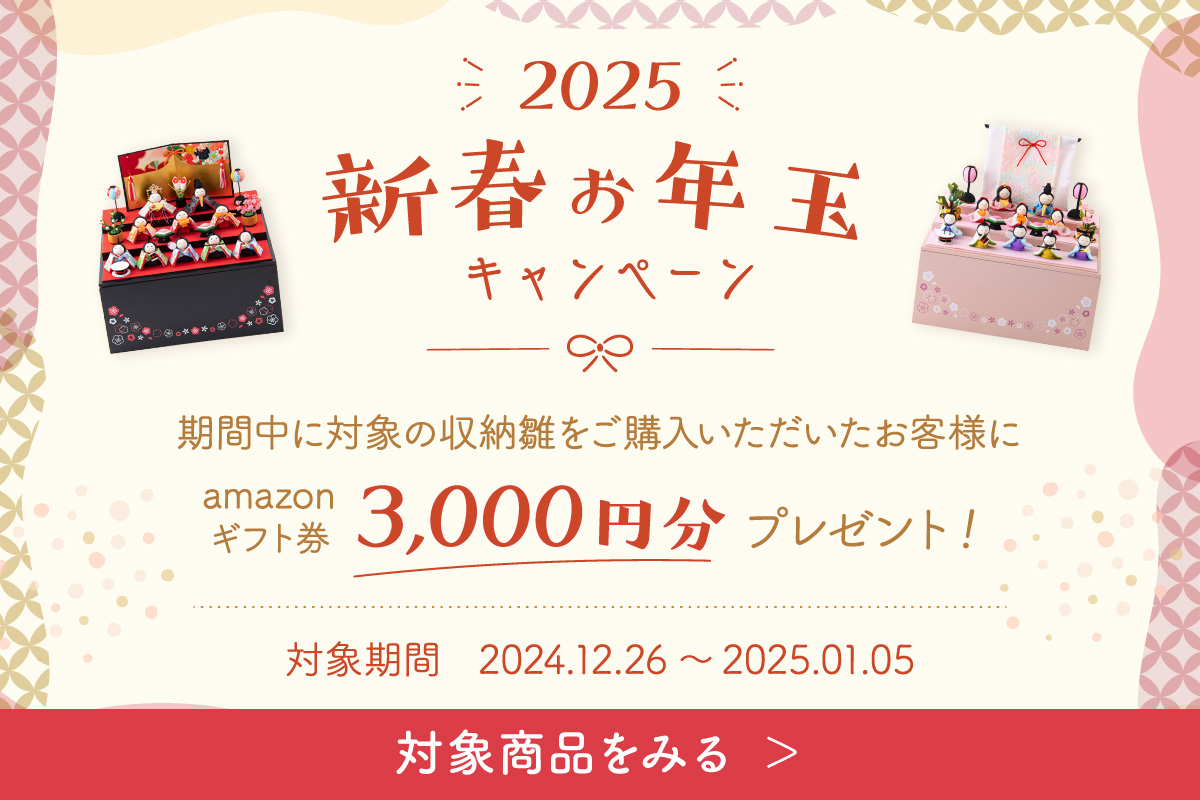 2025
新春お年玉
キャンペーン

期間中に対象の収納雛をご購入いただいたお客様に

amazon ギフト券 3,000円分 プレゼント！

対象期間　2024.12.26 ～ 2025.01.05

対象商品をみる ＞